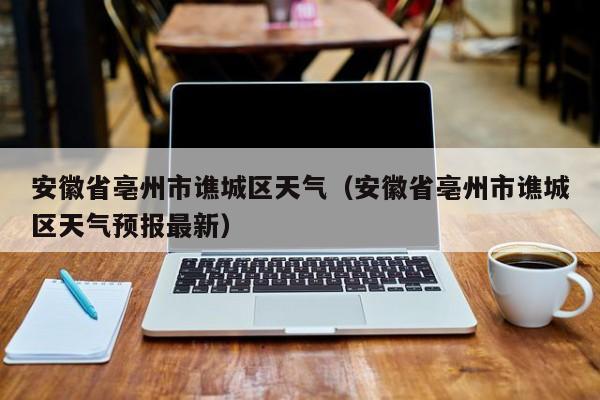 安徽省亳州市谯城区天气（安徽省亳州市谯城区天气预报最新）